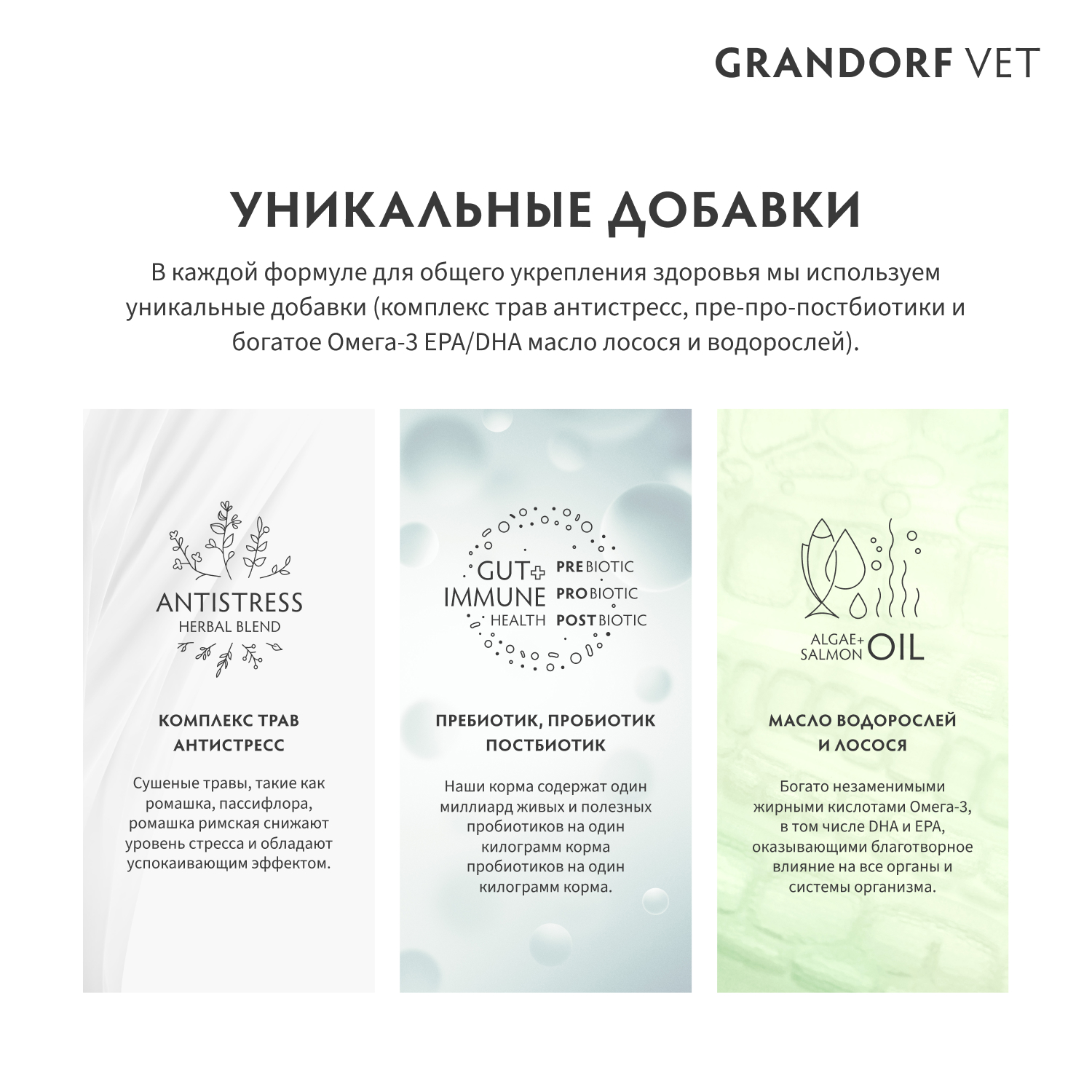 GRANDORF VET

УНИКАЛЬНЫЕ ДОБАВКИ

В каждой формуле для общего укрепления здоровья мы используем уникальные добавки (комплекс трав антистресс, пре-про-постбиотики и богатое Омега-3 EPA/DHA масло лосося и водорослей).

ANTISTRESS
HERBAL BLEND

КОМПЛЕКС ТРАВ АНТИСТРЕСС

Сушеные травы, такие как ромашка, пассифлора, ромашка римская снижают уровень стресса и обладают успокаивающим эффектом.

GUT+ IMMUNE HEALTH
PREBIOTIC
PROBIOTIC
POSTBIOTIC

ПРЕБИОТИК, ПРОБИОТИК ПОСТБИОТИК

Наши корма содержат один миллиард живых и полезных пробиотиков на один килограмм корма пробиотиков на один килограмм корма.

ALGAE+ SALMON OIL

МАСЛО ВОДОРОСЛЕЙ И ЛОСОСЯ

Богато незаменимыми жирными кислотами Омега-3, в том числе DHA и EPA, оказывающими благотворное влияние на все органы и системы организма.